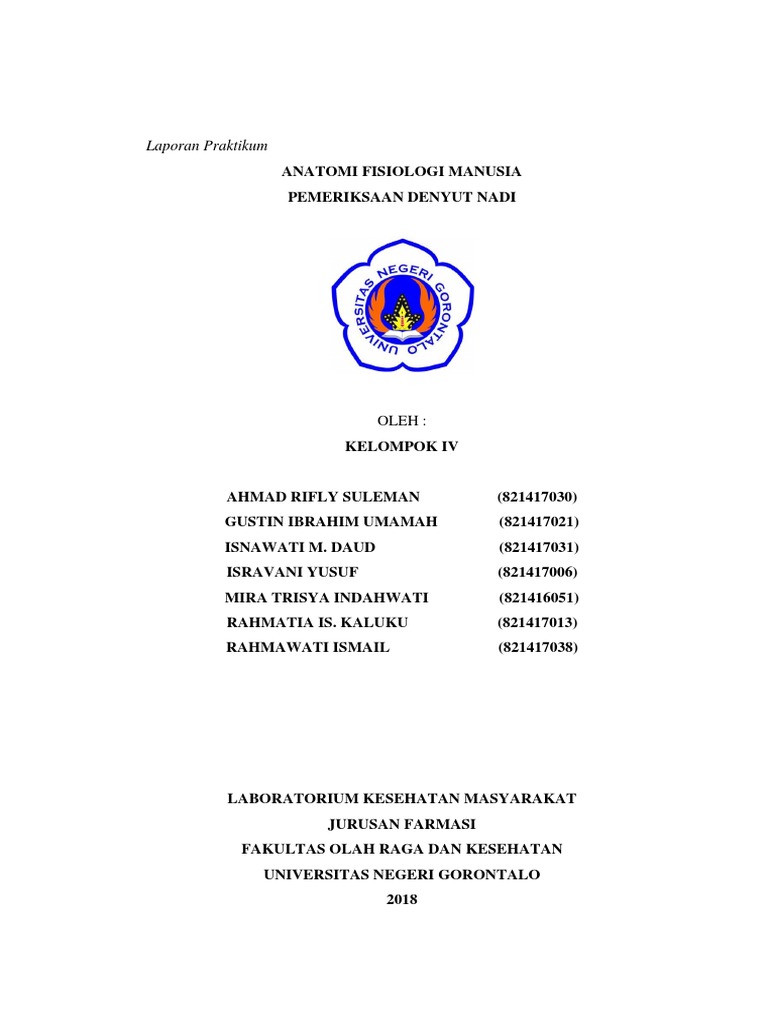 Laporan Praktikum

ANATOMI FISIOLOGI MANUSIA

PEMERIKSAAN DENYUT NADI

UNIVERSITAS NEGERI GORONTALO

OLEH :

KELOMPOK IV

AHMAD RIFLY SULEMAN (821417030)
GUSTIN IBRAHIM UMAMAH (821417021)
ISNAWATI M. DAUD (821417031)
ISRAVANI YUSUF (821417006)
MIRA TRISYA INDAHWATI (821416051)
RAHMATIA IS. KALUKU (821417013)
RAHMAWATI ISMAIL (821417038)

LABORATORIUM KESEHATAN MASYARAKAT
JURUSAN FARMASI
FAKULTAS OLAH RAGA DAN KESEHATAN
UNIVERSITAS NEGERI GORONTALO
2018